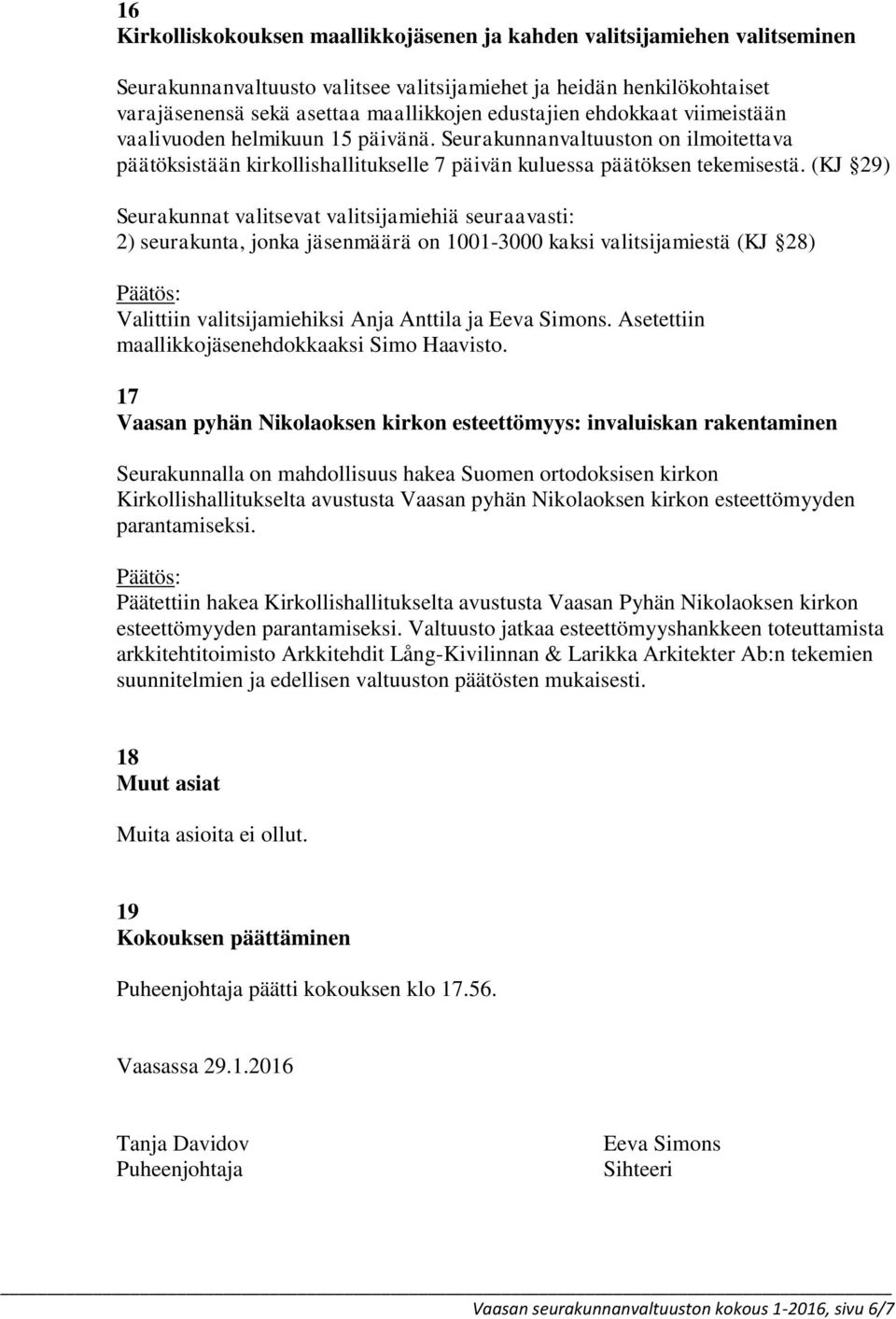 16
Kirkolliskokouksen maallikkojäsenen ja kahden valitsijamiehen valitseminen

Seurakunnanvaltuusto valitsee valitsijamiehet ja heidän henkilökohtaiset varajäsenensä sekä asettaa maallikkojen edustajien ehdokkaat viimeistään vaalivuoden helmikuun 15 päivänä. Seurakunnanvaltuuston on ilmoitettava päätöksistään kirkollishallitukselle 7 päivän kuluessa päätöksen tekemisestä. (KJ §29)

Seurakunnat valitsevat valitsijamiehiä seuraavasti:
2) seurakunta, jonka jäsenmäärä on 1001-3000 kaksi valitsijamiestä (KJ §28)

Päätös:
Valittiin valitsijamiehiksi Anja Anttila ja Eeva Simons. Asetettiin maallikkojäsenehdokkaaksi Simo Haavisto.

17
Vaasan pyhän Nikolaoksen kirkon esteettömyys: invaluiskan rakentaminen

Seurakunnalla on mahdollisuus hakea Suomen ortodoksisen kirkon Kirkollishallitukselta avustusta Vaasan pyhän Nikolaoksen kirkon esteettömyyden parantamiseksi.

Päätös:
Päätettiin hakea Kirkollishallitukselta avustusta Vaasan Pyhän Nikolaoksen kirkon esteettömyyden parantamiseksi. Valtuusto jatkaa esteettömyyshankkeen toteuttamista arkkitehtitoimisto Arkkitehdit Lång-Kivilinnan & Larikka Arkitekter Ab:n tekemien suunnitelmien ja edellisen valtuuston päätösten mukaisesti.

18
Muut asiat

Muita asioita ei ollut.

19
Kokouksen päättäminen

Puheenjohtaja päätti kokouksen klo 17.56.

Vaasassa 29.1.2016

Tanja Davidov
Puheenjohtaja

Eeva Simons
Sihteeri

Vaasan seurakunnanvaltuuston kokous 1-2016, sivu 6/7